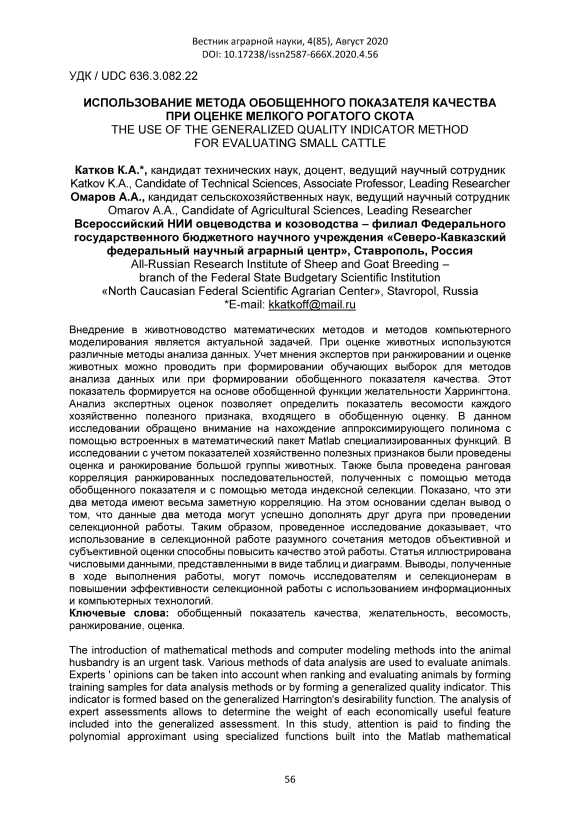 Вестник аграрной науки, 4(85), Август 2020
DOI: 10.17238/issn2587-666X.2020.4.56

УДК / UDC 636.3.082.22

ИСПОЛЬЗОВАНИЕ МЕТОДА ОБОБЩЕННОГО ПОКАЗАТЕЛЯ КАЧЕСТВА ПРИ ОЦЕНКЕ МЕЛКОГО РОГАТОГО СКОТА
THE USE OF THE GENERALIZED QUALITY INDICATOR METHOD FOR EVALUATING SMALL CATTLE

Катков К.А.*, кандидат технических наук, доцент, ведущий научный сотрудник
Katkov K.A., Candidate of Technical Sciences, Associate Professor, Leading Researcher
Омаров А.А., кандидат сельскохозяйственных наук, ведущий научный сотрудник
Omarov A.A., Candidate of Agricultural Sciences, Leading Researcher
Всероссийский НИИ овцеводства и козоводства – филиал Федерального государственного бюджетного научного учреждения «Северо-Кавказский федеральный научный аграрный центр», Ставрополь, Россия
All-Russian Research Institute of Sheep and Goat Breeding – branch of the Federal State Budgetary Scientific Institution «North Caucasian Federal Scientific Agrarian Center», Stavropol, Russia
*E-mail: kkatkoff@mail.ru

Внедрение в животноводство математических методов и методов компьютерного моделирования является актуальной задачей. При оценке животных используются различные методы анализа данных. Учет мнения экспертов при ранжировании и оценке животных можно проводить при формировании обучающих выборок для методов анализа данных или при формировании обобщенного показателя качества. Этот показатель формируется на основе обобщенной функции желательности Харрингтона. Анализ экспертных оценок позволяет определить показатель весомости каждого хозяйственно полезного признака, входящего в обобщенную оценку. В данном исследовании обращено внимание на нахождение аппроксимирующего полинома с помощью встроенных в математический пакет Matlab специализированных функций. В исследовании с учетом показателей хозяйственно полезных признаков были проведены оценка и ранжирование большой группы животных. Также была проведена ранговая корреляция ранжированных последовательностей, полученных с помощью метода обобщенного показателя и с помощью метода индексной селекции. Показано, что эти два метода имеют весьма заметную корреляцию. На этом основании сделан вывод о том, что данные два метода могут успешно дополнять друг друга при проведении селекционной работы. Таким образом, проведенное исследование доказывает, что использование в селекционной работе разумного сочетания методов объективной и субъективной оценки способны повысить качество этой работы. Статья иллюстрирована числовыми данными, представленными в виде таблиц и диаграмм. Выводы, полученные в ходе выполнения работы, могут помочь исследователям и селекционерам в повышении эффективности селекционной работы с использованием информационных и компьютерных технологий.
Ключевые слова: обобщенный показатель качества, желательность, весомость, ранжирование, оценка.

The introduction of mathematical methods and computer modeling methods into the animal husbandry is an urgent task. Various methods of data analysis are used to evaluate animals. Experts ' opinions can be taken into account when ranking and evaluating animals by forming training samples for data analysis methods or by forming a generalized quality indicator. This indicator is formed based on the generalized Harrington's desirability function. The analysis of expert assessments allows to determine the weight of each economically useful feature included into the generalized assessment. In this study, attention is paid to finding the polynomial approximant using specialized functions built into the Matlab mathematical

56